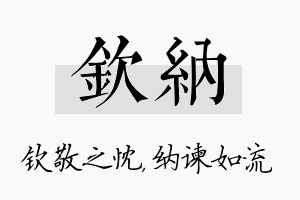 欽納

钦敬之忱,纳谏如流